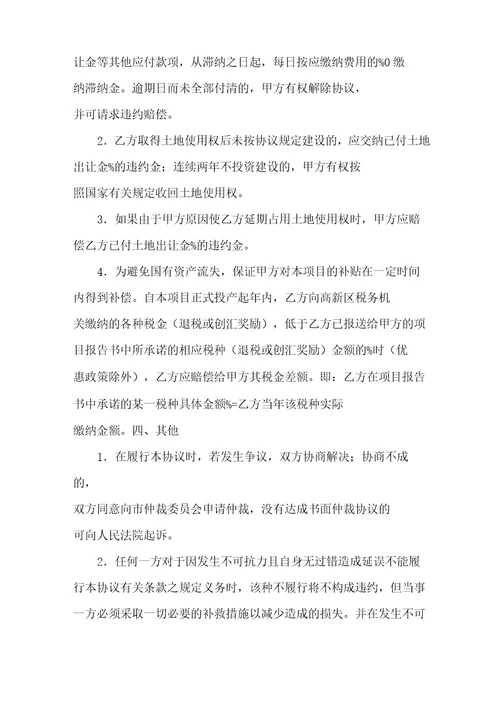 让金等其他应付款项，从滞纳之日起，每日按应缴纳费用的%0 缴纳滞纳金。逾期日而未全部付清的，甲方有权解除协议，并可请求违约赔偿。

2．乙方取得土地使用权后未按协议规定建设的，应交纳已付土地出让金%的违约金；连续两年不投资建设的，甲方有权按照国家有关规定收回土地使用权。

3．如果由于甲方原因使乙方延期占用土地使用权时，甲方应赔偿乙方已付土地出让金%的违约金。

4．为避免国有资产流失，保证甲方对本项目的补贴在一定时间内得到补偿。自本项目正式投产起年内，乙方向高新区税务机关缴纳的各种税金（退税或创汇奖励），低于乙方已报送给甲方的项目报告书中所承诺的相应税种（退税或创汇奖励）金额的%时（优惠政策除外），乙方应赔偿给甲方其税金差额。即：乙方在项目报告书中承诺的某一税种具体金额%=乙方当年该税种实际缴纳金额。四、其他

1．在履行本协议时，若发生争议，双方协商解决；协商不成的，双方同意向市仲裁委员会申请仲裁，没有达成书面仲裁协议的可向人民法院起诉。

2．任何一方对于因发生不可抗力且自身无过错造成延误不能履行本协议有关条款之规定义务时，该种不履行将不构成违约，但当事一方必须采取一切必要的补救措施以减少造成的损失。并在发生不可